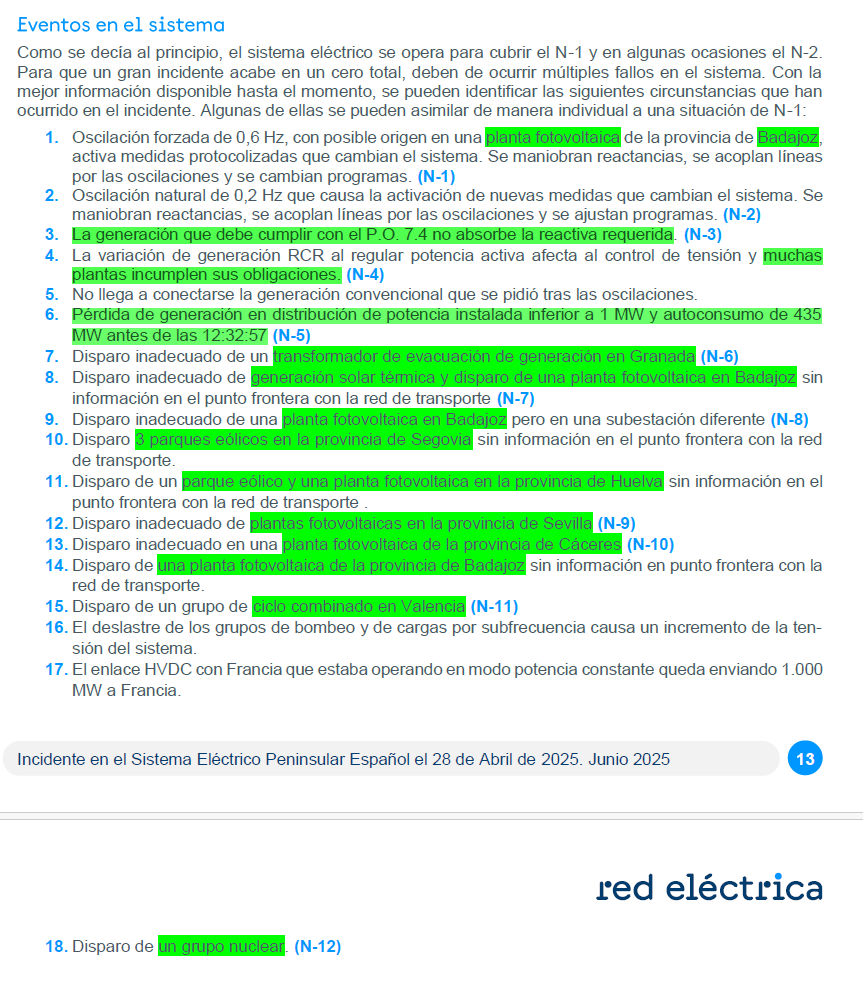 Eventos en el sistema

Como se decía al principio, el sistema eléctrico se opera para cubrir el N-1 y en algunas ocasiones el N-2. Para que un gran incidente acabe en un cero total, deben de ocurrir múltiples fallos en el sistema. Con la mejor información disponible hasta el momento, se pueden identificar las siguientes circunstancias que han ocurrido en el incidente. Algunas de ellas se pueden asimilar de manera individual a una situación de N-1:

1. Oscilación forzada de 0,6 Hz, con posible origen en una planta fotovoltaica de la provincia de Badajoz, activa medidas protocolizadas que cambian el sistema. Se maniobran reactancias, se acoplan líneas por las oscilaciones y se cambian programas. (N-1)
2. Oscilación natural de 0,2 Hz que causa la activación de nuevas medidas que cambian el sistema. Se maniobran reactancias, se acoplan líneas por las oscilaciones y se ajustan programas. (N-2)
3. La generación que debe cumplir con el P.O. 7.4 no absorbe la reactiva requerida. (N-3)
4. La variación de generación RCR al regular potencia activa afecta al control de tensión y muchas plantas incumplen sus obligaciones. (N-4)
5. No llega a conectarse la generación convencional que se pidió tras las oscilaciones.
6. Pérdida de generación en distribución de potencia instalada inferior a 1 MW y autoconsumo de 435 MW antes de las 12:32:57 (N-5)
7. Disparo inadecuado de un transformador de evacuación de generación en Granada (N-6)
8. Disparo inadecuado de generación solar térmica y disparo de una planta fotovoltaica en Badajoz sin información en el punto frontera con la red de transporte (N-7)
9. Disparo inadecuado de una planta fotovoltaica en Badajoz pero en una subestación diferente (N-8)
10. Disparo 3 parques eólicos en la provincia de Segovia sin información en el punto frontera con la red de transporte.
11. Disparo de un parque eólico y una planta fotovoltaica en la provincia de Huelva sin información en el punto frontera con la red de transporte .
12. Disparo inadecuado de plantas fotovoltaicas en la provincia de Sevilla (N-9)
13. Disparo inadecuado en una planta fotovoltaica de la provincia de Cáceres (N-10)
14. Disparo de una planta fotovoltaica de la provincia de Badajoz sin información en punto frontera con la red de transporte.
15. Disparo de un grupo de ciclo combinado en Valencia (N-11)
16. El deslastre de los grupos de bombeo y de cargas por subfrecuencia causa un incremento de la tensión del sistema.
17. El enlace HVDC con Francia que estaba operando en modo potencia constante queda enviando 1.000 MW a Francia.

Incidente en el Sistema Eléctrico Peninsular Español el 28 de Abril de 2025. Junio 2025 13

red eléctrica

18. Disparo de un grupo nuclear. (N-12)